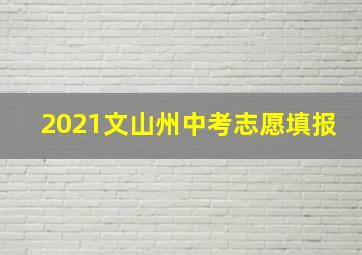 2021文山州中考志愿填报